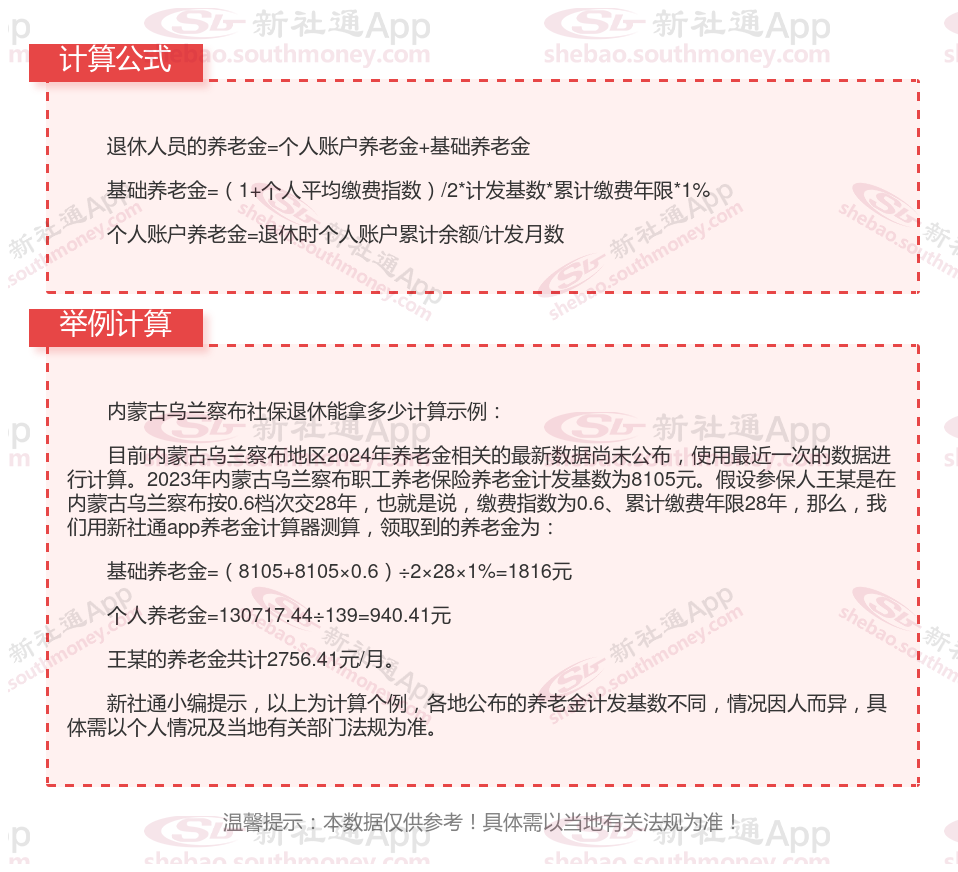 计算公式

退休人员的养老金=个人账户养老金+基础养老金

基础养老金=（1+个人平均缴费指数）/2*计发基数*累计缴费年限*1%

个人账户养老金=退休时个人账户累计余额/计发月数

举例计算

内蒙古乌兰察布社保退休能拿多少计算示例：

目前内蒙古乌兰察布地区2024年养老金相关的最新数据尚未公布，使用最近一次的数据进行计算。2023年内蒙古乌兰察布职工养老保险养老金计发基数为8105元。假设参保人王某是在内蒙古乌兰察布按0.6档次交28年，也就是说，缴费指数为0.6、累计缴费年限28年，那么，我们用新社通app养老金计算器测算，领取到的养老金为：

基础养老金=（8105+8105×0.6）÷2×28×1%=1816元

个人养老金=130717.44÷139=940.41元

王某的养老金共计2756.41元/月。

新社通小编提示，以上为计算个例，各地公布的养老金计发基数不同，情况因人而异，具体需以个人情况及当地有关部门法规为准。

温馨提示：本数据仅供参考！具体需以当地有关法规为准！

新社通App
shebao.southmoney.com